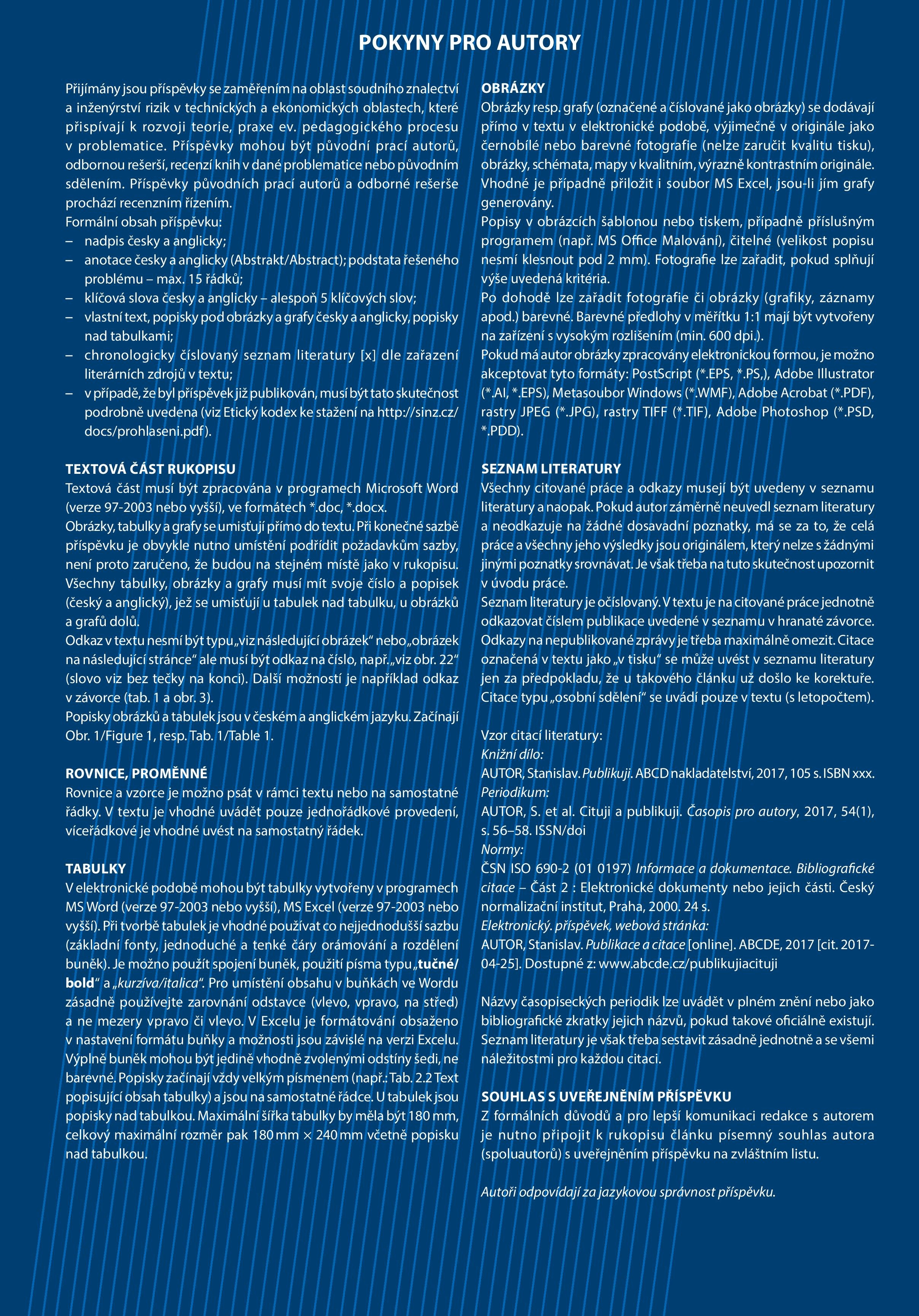 POKYNY PRO AUTORY

Přijímány jsou příspěvky se zaměřením na oblast soudního znalectví a inženýrství rizik v technických a ekonomických oblastech, které přispívají k rozvoji teorie, praxe ev. pedagogického procesu v problematice. Příspěvky mohou být původní prací autorů, odbornou rešerší, recenzí knih v dané problematice nebo původním sdělením. Příspěvky původních prací autorů a odborné rešerše prochází recenzním řízením.
Formální obsah příspěvku:
– nadpis česky a anglicky;
– anotace česky a anglicky (Abstrakt/Abstract); podstata řešeného problému – max. 15 řádků;
– klíčová slova česky a anglicky – alespoň 5 klíčových slov;
– vlastní text, popisky pod obrázky a grafy česky a anglicky, popisky nad tabulkami;
– chronologicky číslovaný seznam literatury [x] dle zařazení literárních zdrojů v textu;
– v případě, že byl příspěvek již publikován, musí být tato skutečnost podrobně uvedena (viz Etický kodex ke stažení na http://sinz.cz/docs/prohlaseni.pdf).

TEXTOVÁ ČÁST RUKOPISU
Textová část musí být zpracována v programech Microsoft Word (verze 97-2003 nebo vyšší), ve formátech *.doc, *.docx.
Obrázky, tabulky a grafy se umisťují přímo do textu. Při konečné sazbě příspěvku je obvykle nutno umístění podřídit požadavkům sazby, není proto zaručeno, že budou na stejném místě jako v rukopisu. Všechny tabulky, obrázky a grafy musí mít svoje číslo a popisek (český a anglický), jež se umisťují u tabulek nad tabulku, u obrázků a grafů dolů.
Odkaz v textu nesmí být typu „viz následující obrázek“ nebo „obrázek na následující stránce“ ale musí být odkaz na číslo, např. „viz obr. 22“ (slovo viz bez tečky na konci). Další možností je například odkaz v závorce (tab. 1 a obr. 3).
Popisky obrázků a tabulek jsou v českém a anglickém jazyku. Začínají Obr. 1/Figure 1, resp. Tab. 1/Table 1.

ROVNICE, PROMĚNNÉ
Rovnice a vzorce je možno psát v rámci textu nebo na samostatné řádky. V textu je vhodné uvádět pouze jednořádkové provedení, víceřádkové je vhodné uvést na samostatný řádek.

TABULKY
V elektronické podobě mohou být tabulky vytvořeny v programech MS Word (verze 97-2003 nebo vyšší), MS Excel (verze 97-2003 nebo vyšší). Při tvorbě tabulek je vhodné používat co nejjednodušší sazbu (základní fonty, jednoduché a tenké čáry orámování a rozdělení buněk). Je možno použít spojení buněk, použití písma typu „tučné/bold“ a „kurzíva/italica“. Pro umístění obsahu v buňkách ve Wordu zásadně používejte zarovnání odstavce (vlevo, vpravo, na střed) a ne mezery vpravo či vlevo. V Excelu je formátování obsaženo v nastavení formátu buňky a možnosti jsou závislé na verzi Excelu. Výplně buněk mohou být jedině vhodně zvolenými odstíny šedi, ne barevné. Popisky začínají vždy velkým písmenem (např.: Tab. 2.2 Text popisující obsah tabulky) a jsou na samostatné řádce. U tabulek jsou popisky nad tabulkou. Maximální šířka tabulky by měla být 180 mm, celkový maximální rozměr pak 180 mm × 240 mm včetně popisku nad tabulkou.

OBRÁZKY
Obrázky resp. grafy (označené a číslované jako obrázky) se dodávají přímo v textu v elektronické podobě, výjimečně v originále jako černobílé nebo barevné fotografie (nelze zaručit kvalitu tisku), obrázky, schémata, mapy v kvalitním, výrazně kontrastním originále. Vhodné je případně přiložit i soubor MS Excel, jsou-li jím grafy generovány.
Popisy v obrázcích šablonou nebo tiskem, případně příslušným programem (např. MS Office Malování), čitelné (velikost popisu nesmí klesnout pod 2 mm). Fotografie lze zařadit, pokud splňují výše uvedená kritéria.
Po dohodě lze zařadit fotografie či obrázky (grafiky, záznamy apod.) barevné. Barevné předlohy v měřítku 1:1 mají být vytvořeny na zařízení s vysokým rozlišením (min. 600 dpi.).
Pokud má autor obrázky zpracovány elektronickou formou, je možno akceptovat tyto formáty: PostScript (*.EPS, *.PS,), Adobe Illustrator (*.AI, *.EPS), Metasoubor Windows (*.WMF), Adobe Acrobat (*.PDF), rastry JPEG (*.JPG), rastry TIFF (*.TIF), Adobe Photoshop (*.PSD, *.PDD).

SEZNAM LITERATURY
Všechny citované práce a odkazy musejí být uvedeny v seznamu literatury a naopak. Pokud autor záměrně neuvedl seznam literatury a neodkazuje na žádné dosavadní poznatky, má se za to, že celá práce a všechny jeho výsledky jsou originálem, který nelze s žádnými jinými poznatky srovnávat. Je však třeba na tuto skutečnost upozornit v úvodu práce.
Seznam literatury je očíslovaný. V textu je na citované práce jednotně odkazovat číslem publikace uvedené v seznamu v hranaté závorce. Odkazy na nepublikované zprávy je třeba maximálně omezit. Citace označená v textu jako „v tisku“ se může uvést v seznamu literatury jen za předpokladu, že u takového článku už došlo ke korektuře. Citace typu „osobní sdělení“ se uvádí pouze v textu (s letopočtem).

Vzor citací literatury:
Knižní dílo:
AUTOR, Stanislav. Publikuji. ABCD nakladatelství, 2017, 105 s. ISBN xxx.
Periodikum:
AUTOR, S. et al. Cituji a publikuji. Časopis pro autory, 2017, 54(1), s. 56–58. ISSN/doi
Normy:
ČSN ISO 690-2 (01 0197) Informace a dokumentace. Bibliografické citace – Část 2 : Elektronické dokumenty nebo jejich části. Český normalizační institut, Praha, 2000. 24 s.
Elektronický. příspěvek, webová stránka:
AUTOR, Stanislav. Publikace a citace [online]. ABCDE, 2017 [cit. 2017-04-25]. Dostupné z: www.abcde.cz/publikujiacituji

Názvy časopiseckých periodik lze uvádět v plném znění nebo jako bibliografické zkratky jejich názvů, pokud takové oficiálně existují. Seznam literatury je však třeba sestavit zásadně jednotně a se všemi náležitostmi pro každou citaci.

SOUHLAS S UVEŘEJNĚNÍM PŘÍSPĚVKU
Z formálních důvodů a pro lepší komunikaci redakce s autorem je nutno připojit k rukopisu článku písemný souhlas autora (spoluautorů) s uveřejněním příspěvku na zvláštním listu.

Autoři odpovídají za jazykovou správnost příspěvku.